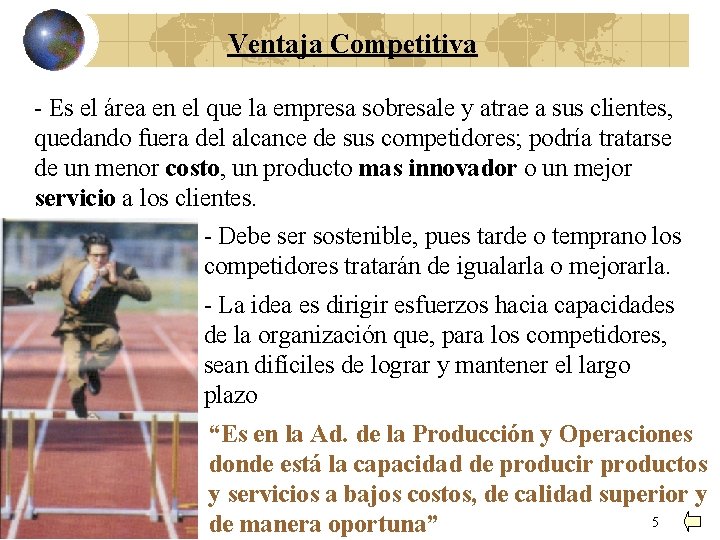 Ventaja Competitiva

- Es el área en el que la empresa sobresale y atrae a sus clientes, quedando fuera del alcance de sus competidores; podría tratarse de un menor costo, un producto mas innovador o un mejor servicio a los clientes.

- Debe ser sostenible, pues tarde o temprano los competidores tratarán de igualarla o mejorarla.

- La idea es dirigir esfuerzos hacia capacidades de la organización que, para los competidores, sean difíciles de lograr y mantener el largo plazo

"Es en la Ad. de la Producción y Operaciones donde está la capacidad de producir productos y servicios a bajos costos, de calidad superior y de manera oportuna"

5